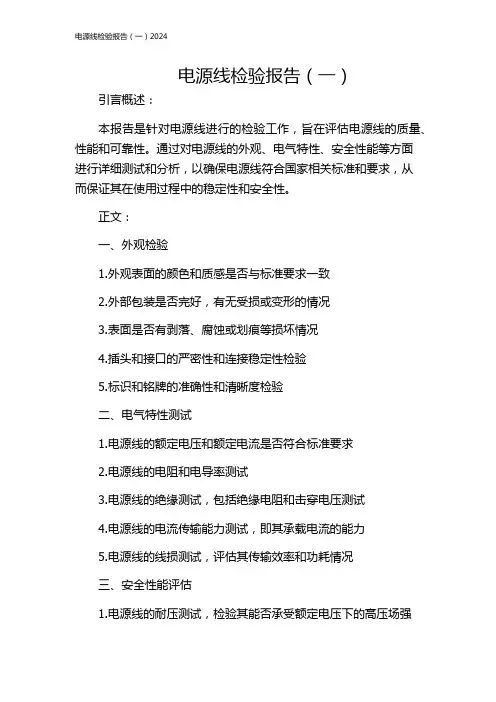 电源线检验报告（一）2024

电源线检验报告（一）

引言概述：

本报告是针对电源线进行的检验工作，旨在评估电源线的质量、性能和可靠性。通过对电源线的外观、电气特性、安全性能等方面进行详细测试和分析，以确保电源线符合国家相关标准和要求，从而保证其在使用过程中的稳定性和安全性。

正文：

一、外观检验

1.外观表面的颜色和质感是否与标准要求一致

2.外部包装是否完好，有无受损或变形的情况

3.表面是否有剥落、腐蚀或划痕等损坏情况

4.插头和接口的严密性和连接稳定性检验

5.标识和铭牌的准确性和清晰度检验

二、电气特性测试

1.电源线的额定电压和额定电流是否符合标准要求

2.电源线的电阻和电导率测试

3.电源线的绝缘测试，包括绝缘电阻和击穿电压测试

4.电源线的电流传输能力测试，即其承载电流的能力

5.电源线的线损测试，评估其传输效率和功耗情况

三、安全性能评估

1.电源线的耐压测试，检验其能否承受额定电压下的高压场强